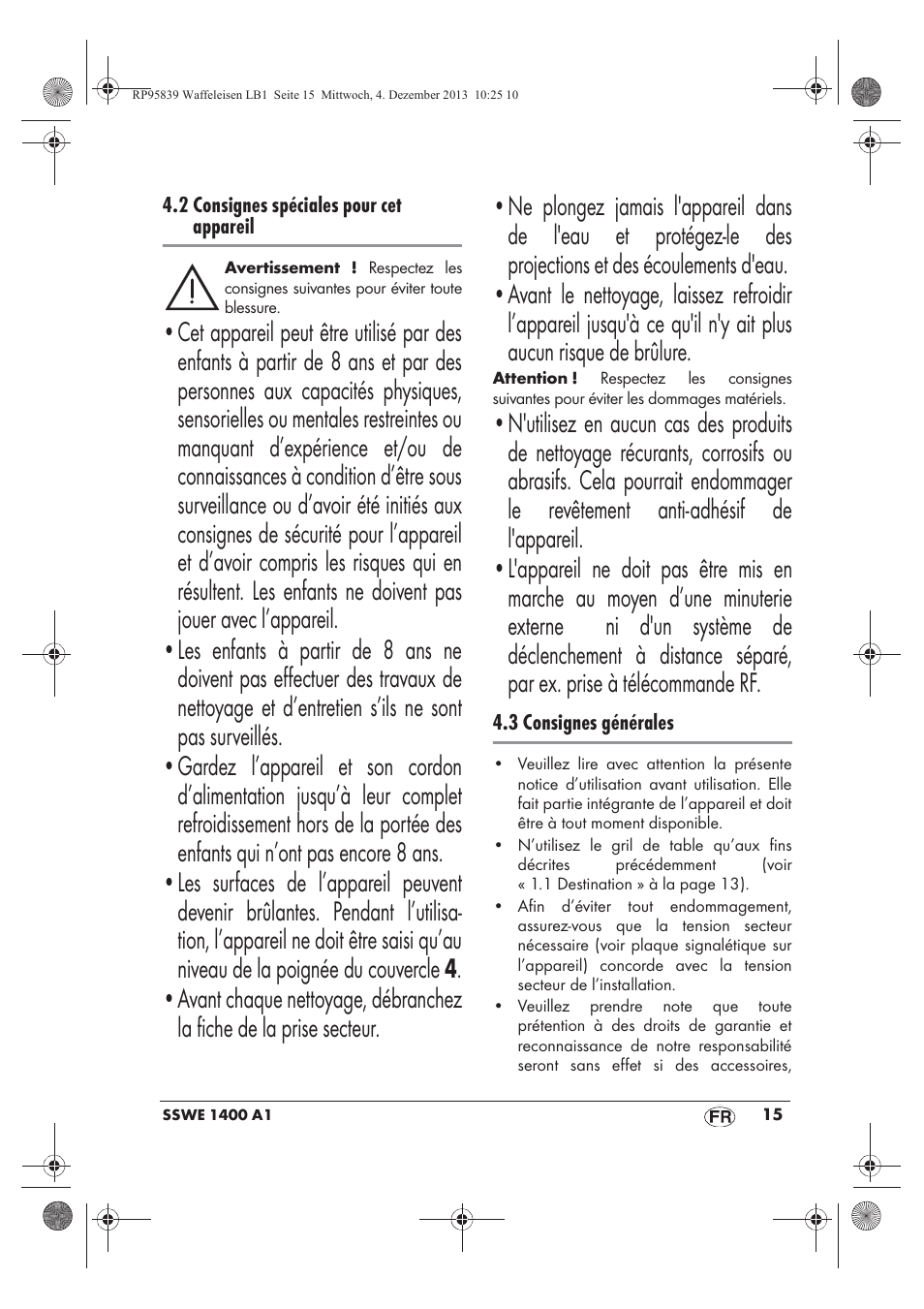 RP95839 Waffeleisen LB1 Seite 15 Mittwoch, 4. Dezember 2013 10:25 10

4.2 Consignes spéciales pour cet appareil

Avertissement ! Respectez les consignes suivantes pour éviter toute blessure.

• Cet appareil peut être utilisé par des enfants à partir de 8 ans et par des personnes aux capacités physiques, sensorielles ou mentales restreintes ou manquant d'expérience et/ou de connaissances à condition d'être sous surveillance ou d'avoir été initiés aux consignes de sécurité pour l'appareil et d'avoir compris les risques qui en résultent. Les enfants ne doivent pas jouer avec l'appareil.

• Les enfants à partir de 8 ans ne doivent pas effectuer des travaux de nettoyage et d'entretien s'ils ne sont pas surveillés.

• Gardez l'appareil et son cordon d'alimentation jusqu'à leur complet refroidissement hors de la portée des enfants qui n'ont pas encore 8 ans.

• Les surfaces de l'appareil peuvent devenir brûlantes. Pendant l'utilisation, l'appareil ne doit être saisi qu'au niveau de la poignée du couvercle 4.

• Avant chaque nettoyage, débranchez la fiche de la prise secteur.

• Ne plongez jamais l'appareil dans de l'eau et protégez-le des projections et des écoulements d'eau.

• Avant le nettoyage, laissez refroidir l'appareil jusqu'à ce qu'il n'y ait plus aucun risque de brûlure.

Attention ! Respectez les consignes suivantes pour éviter les dommages matériels.

• N'utilisez en aucun cas des produits de nettoyage récurants, corrosifs ou abrasifs. Cela pourrait endommager le revêtement anti-adhésif de l'appareil.

• L'appareil ne doit pas être mis en marche au moyen d'une minuterie externe ni d'un système de déclenchement à distance séparé, par ex. prise à télécommande RF.

4.3 Consignes générales

• Veuillez lire avec attention la présente notice d'utilisation avant utilisation. Elle fait partie intégrante de l'appareil et doit être à tout moment disponible.

• N'utilisez le gril de table qu'aux fins décrites précédemment (voir « 1.1 Destination » à la page 13).

• Afin d'éviter tout endommagement, assurez-vous que la tension secteur nécessaire (voir plaque signalétique sur l'appareil) concorde avec la tension secteur de l'installation.

• Veuillez prendre note que toute prétention à des droits de garantie et reconnaissance de notre responsabilité seront sans effet si des accessoires,

SSWE 1400 A1 FR 15